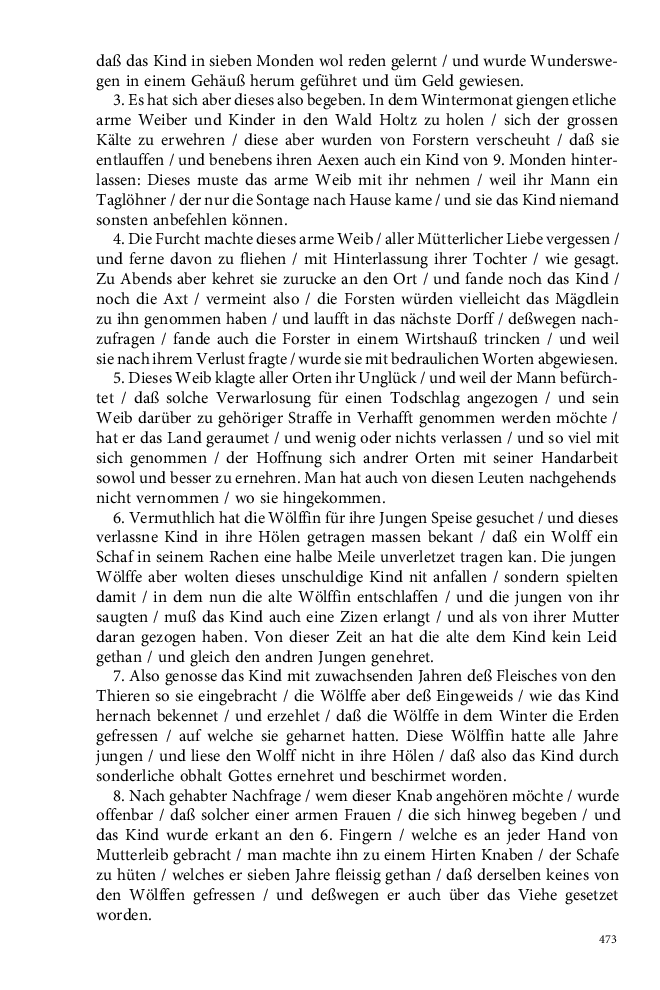 daß das Kind in sieben Monden wol reden gelernt / und wurde Wunderswegen in einem Gehäuß herum geführet und üm Geld gewiesen.

3. Es hat sich aber dieses also begeben. In dem Wintermonat giengen etliche arme Weiber und Kinder in den Wald Holtz zu holen / sich der grossen Kälte zu erwehren / diese aber wurden von Forstern verscheuht / daß sie entlauffen / und benebens ihren Aexen auch ein Kind von 9. Monden hinterlassen: Dieses muste das arme Weib mit ihr nehmen / weil ihr Mann ein Taglöhner / der nur die Sontage nach Hause kame / und sie das Kind niemand sonsten anbefehlen können.

4. Die Furcht machte dieses arme Weib / aller Mütterlicher Liebe vergessen / und ferne davon zu fliehen / mit Hinterlassung ihrer Tochter / wie gesagt. Zu Abends aber kehret sie zurucke an den Ort / und fande noch das Kind / noch die Axt / vermeint also / die Forsten würden vielleicht das Mägdlein zu ihn genommen haben / und laufft in das nächste Dorff / deßwegen nachzufragen / fande auch die Forster in einem Wirtshauß trincken / und weil sie nach ihrem Verlust fragte / wurde sie mit bedraulichen Worten abgewiesen.

5. Dieses Weib klagte aller Orten ihr Unglück / und weil der Mann befürchtet / daß solche Verwarlosung für einen Todschlag angezogen / und sein Weib darüber zu gehöriger Straffe in Verhafft genommen werden möchte / hat er das Land geraumet / und wenig oder nichts verlassen / und so viel mit sich genommen / der Hoffnung sich andrer Orten mit seiner Handarbeit sowol und besser zu ernehren. Man hat auch von diesen Leuten nachgehends nicht vernommen / wo sie hingekommen.

6. Vermuthlich hat die Wölffin für ihre Jungen Speise gesuchet / und dieses verlassne Kind in ihre Hölen getragen massen bekant / daß ein Wolff ein Schaf in seinem Rachen eine halbe Meile unverletzet tragen kan. Die jungen Wölffe aber wolten dieses unschuldige Kind nit anfallen / sondern spielten damit / in dem nun die alte Wölffin entschlaffen / und die jungen von ihr saugten / muß das Kind auch eine Zizen erlangt / und als von ihrer Mutter daran gezogen haben. Von dieser Zeit an hat die alte dem Kind kein Leid gethan / und gleich den andren Jungen genehret.

7. Also genosse das Kind mit zuwachsenden Jahren deß Fleisches von den Thieren so sie eingebracht / die Wölffe aber deß Eingeweids / wie das Kind hernach bekennet / und erzehlet / daß die Wölffe in dem Winter die Erden gefressen / auf welche sie geharnet hatten. Diese Wölffin hatte alle Jahre jungen / und liese den Wolff nicht in ihre Hölen / daß also das Kind durch sonderliche obhalt Gottes ernehret und beschirmet worden.

8. Nach gehabter Nachfrage / wem dieser Knab angehören möchte / wurde offenbar / daß solcher einer armen Frauen / die sich hinweg begeben / und das Kind wurde erkant an den 6. Fingern / welche es an jeder Hand von Mutterleib gebracht / man machte ihn zu einem Hirten Knaben / der Schafe zu hüten / welches er sieben Jahre fleissig gethan / daß derselben keines von den Wölffen gefressen / und deßwegen er auch über das Viehe gesetzet worden.

473